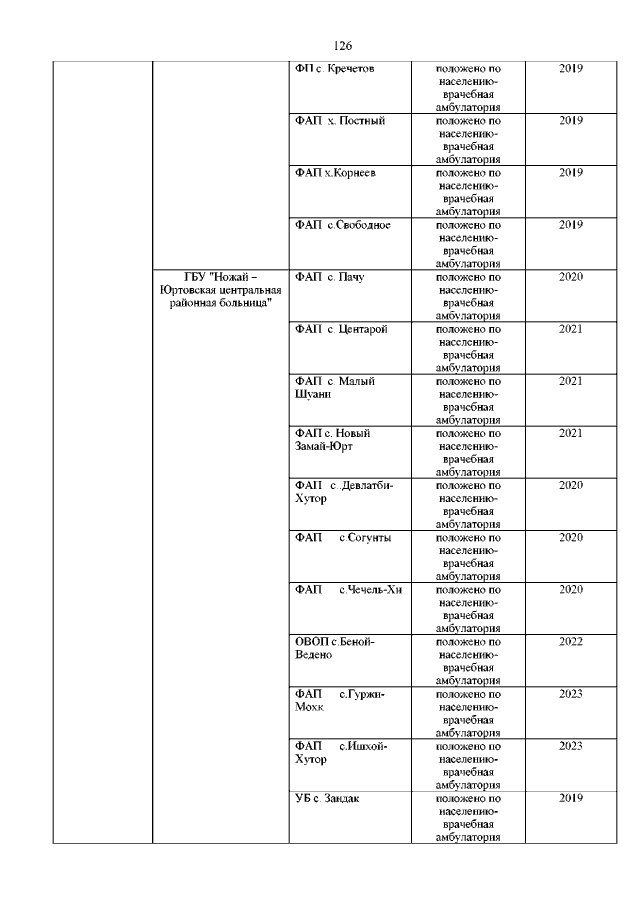 126

|  |  |  |  |  |
|---|---|---|---|---|
|  |  | ФП с. Кречетов | положено по населению- врачебная амбулатория | 2019 |
|  |  | ФАП х. Постный | положено по населению- врачебная амбулатория | 2019 |
|  |  | ФАП х.Корнеев | положено по населению- врачебная амбулатория | 2019 |
|  |  | ФАП с.Свободное | положено по населению- врачебная амбулатория | 2019 |
|  | ГБУ "Ножай – Юртовская центральная районная больница" | ФАП с. Пачу | положено по населению- врачебная амбулатория | 2020 |
|  |  | ФАП с. Центарой | положено по населению- врачебная амбулатория | 2021 |
|  |  | ФАП с. Малый Шуани | положено по населению- врачебная амбулатория | 2021 |
|  |  | ФАП с. Новый Замай-Юрт | положено по населению- врачебная амбулатория | 2021 |
|  |  | ФАП с. Девлатби-Хутор | положено по населению- врачебная амбулатория | 2020 |
|  |  | ФАП с.Согунты | положено по населению- врачебная амбулатория | 2020 |
|  |  | ФАП с.Чечель-Хи | положено по населению- врачебная амбулатория | 2020 |
|  |  | ОВОП с.Беной-Ведено | положено по населению- врачебная амбулатория | 2022 |
|  |  | ФАП с.Гуржи-Мохк | положено по населению- врачебная амбулатория | 2023 |
|  |  | ФАП с.Ишхой-Хутор | положено по населению- врачебная амбулатория | 2023 |
|  |  | УБ с. Зандак | положено по населению- врачебная амбулатория | 2019 |